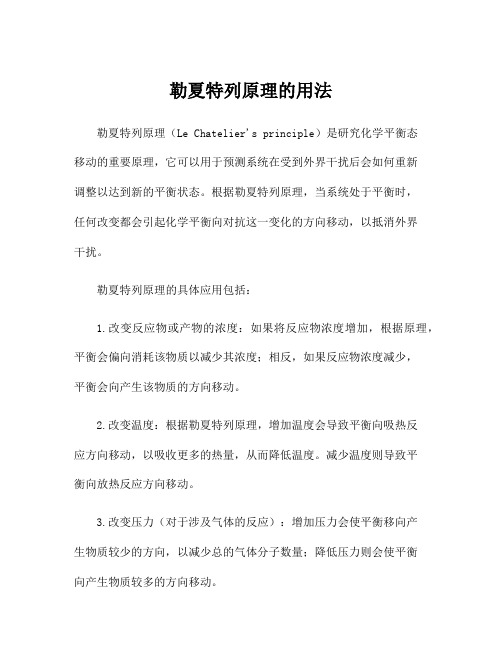 勒夏特列原理的用法

勒夏特列原理（Le Chatelier's principle）是研究化学平衡态移动的重要原理，它可以用于预测系统在受到外界干扰后会如何重新调整以达到新的平衡状态。根据勒夏特列原理，当系统处于平衡时，任何改变都会引起化学平衡向对抗这一变化的方向移动，以抵消外界干扰。

勒夏特列原理的具体应用包括：

1.改变反应物或产物的浓度：如果将反应物浓度增加，根据原理，平衡会偏向消耗该物质以减少其浓度；相反，如果反应物浓度减少，平衡会向产生该物质的方向移动。

2.改变温度：根据勒夏特列原理，增加温度会导致平衡向吸热反应方向移动，以吸收更多的热量，从而降低温度。减少温度则导致平衡向放热反应方向移动。

3.改变压力（对于涉及气体的反应）：增加压力会使平衡移向产生物质较少的方向，以减少总的气体分子数量；降低压力则会使平衡向产生物质较多的方向移动。